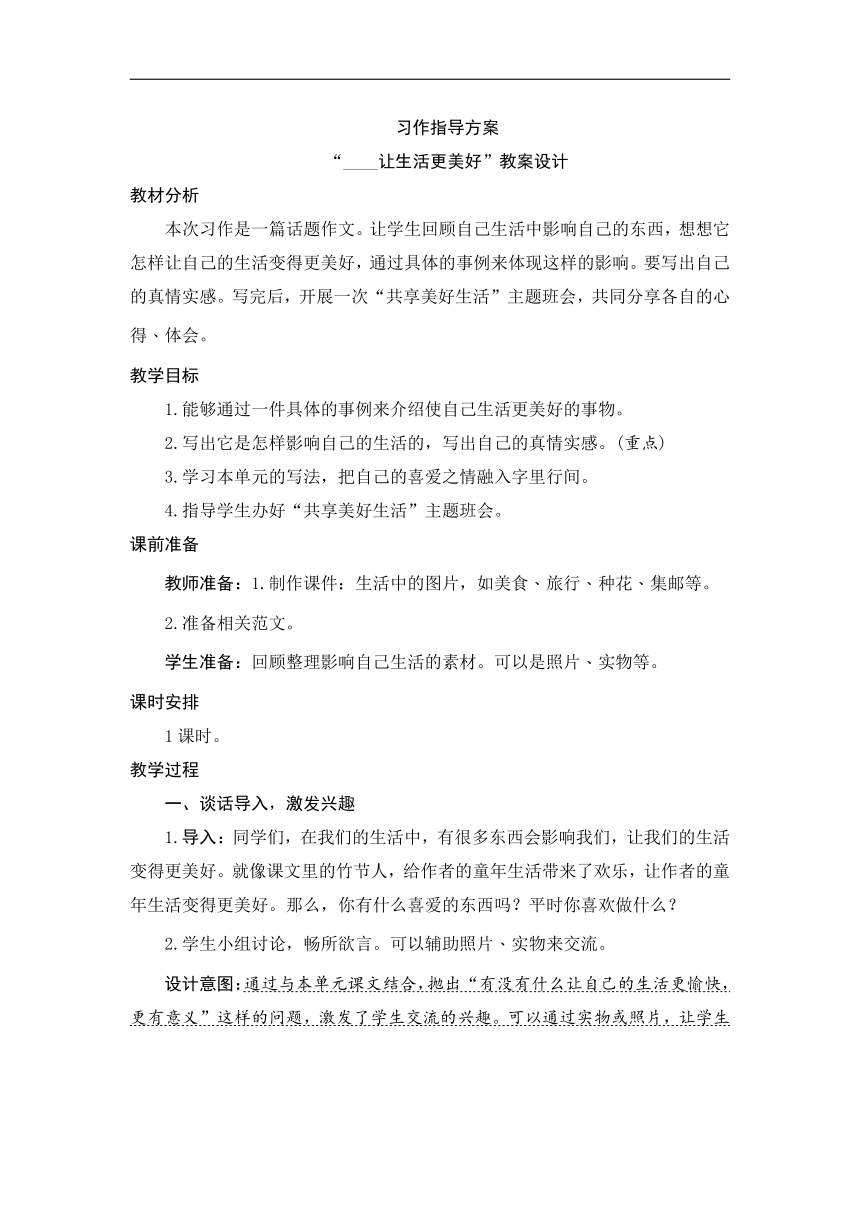 习作指导方案

“____让生活更美好”教案设计

教材分析

本次习作是一篇话题作文。让学生回顾自己生活中影响自己的东西，想想它怎样让自己的生活变得更美好，通过具体的事例来体现这样的影响。要写出自己的真情实感。写完后，开展一次“共享美好生活”主题班会，共同分享各自的心得、体会。

教学目标

1.能够通过一件具体的事例来介绍使自己生活更美好的事物。

2.写出它是怎样影响自己的生活的，写出自己的真情实感。(重点)

3.学习本单元的写法，把自己的喜爱之情融入字里行间。

4.指导学生办好“共享美好生活”主题班会。

课前准备

教师准备：1.制作课件：生活中的图片，如美食、旅行、种花、集邮等。

2.准备相关范文。

学生准备：回顾整理影响自己生活的素材。可以是照片、实物等。

课时安排

1课时。

教学过程

一、谈话导入，激发兴趣

1.导入：同学们，在我们的生活中，有很多东西会影响我们，让我们的生活变得更美好。就像课文里的竹节人，给作者的童年生活带来了欢乐，让作者的童年生活变得更美好。那么，你有什么喜爱的东西吗？平时你喜欢做什么？

2.学生小组讨论，畅所欲言。可以辅助照片、实物来交流。

设计意图：通过与本单元课文结合，抛出“有没有什么让自己的生活更愉快，更有意义”这样的问题，激发了学生交流的兴趣。可以通过实物或照片，让学生